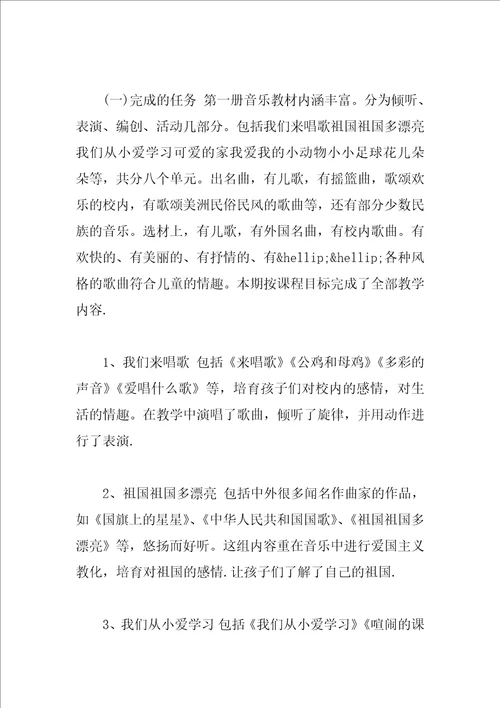 (一)完成的任务 第一册音乐教材内涵丰富。分为倾听、表演、编创、活动几部分。包括我们来唱歌祖国祖国多漂亮我们从小爱学习可爱的家我爱我的小动物小小足球花儿朵朵等，共分八个单元。出名曲，有儿歌，有摇篮曲，歌颂欢乐的校内，有歌颂美洲民俗民风的歌曲等，还有部分少数民族的音乐。选材上，有儿歌，有外国名曲，有校内歌曲。有欢快的、有美丽的、有抒情的、有&hellip;&hellip;各种风格的歌曲符合儿童的情趣。本期按课程目标完成了全部教学内容.

1、我们来唱歌 包括《来唱歌》《公鸡和母鸡》《多彩的声音》《爱唱什么歌》等，培育孩子们对校内的感情，对生活的情趣。在教学中演唱了歌曲，倾听了旋律，并用动作进行了表演.

2、祖国祖国多漂亮 包括中外很多闻名作曲家的作品，如《国旗上的星星》、《中华人民共和国国歌》、《祖国祖国多漂亮》等，悠扬而好听。这组内容重在音乐中进行爱国主义教化，培育对祖国的感情.让孩子们了解了自己的祖国.

3、我们从小爱学习 包括《我们从小爱学习》《喧闹的课